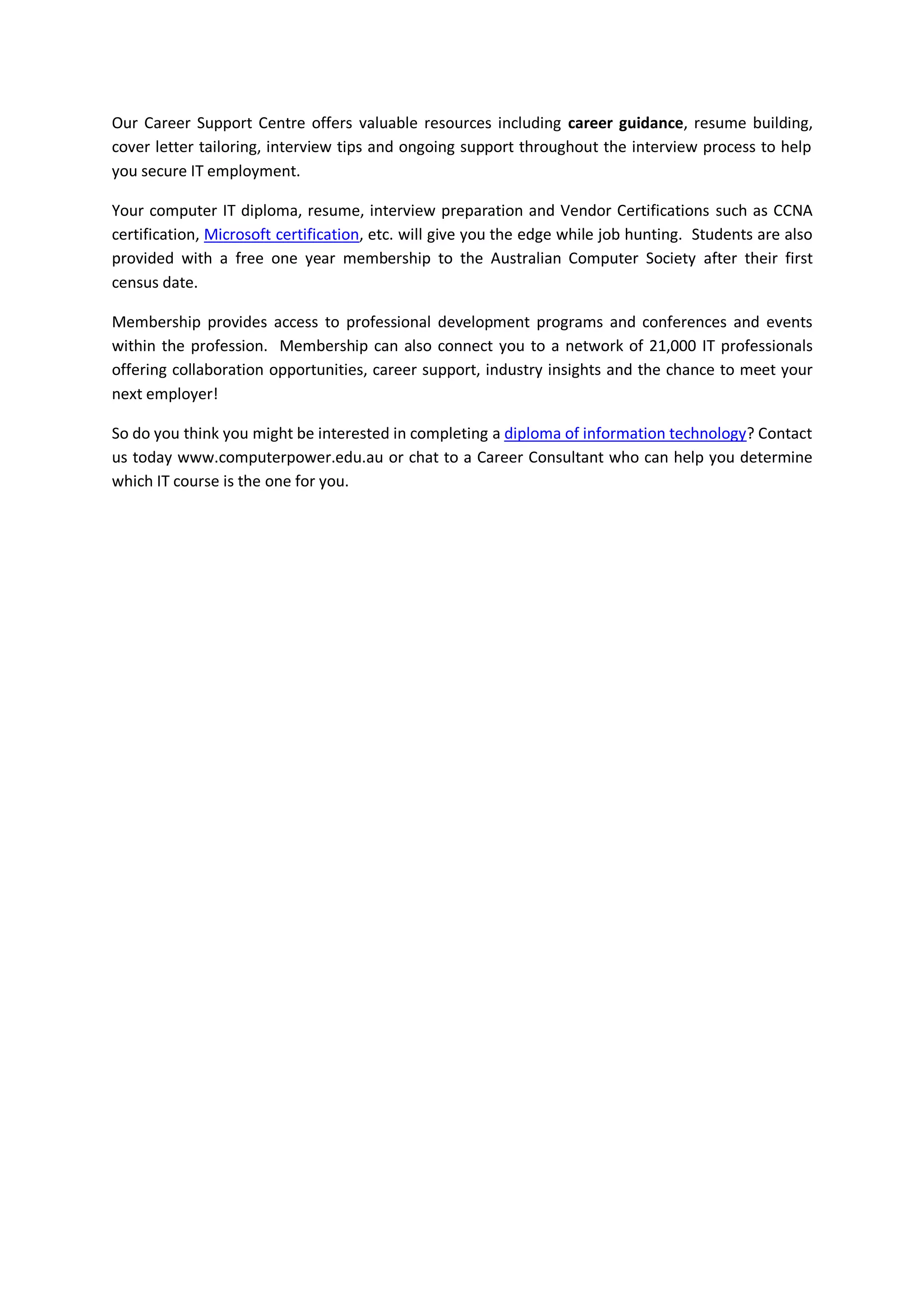 Our Career Support Centre offers valuable resources including career guidance, resume building, cover letter tailoring, interview tips and ongoing support throughout the interview process to help you secure IT employment.

Your computer IT diploma, resume, interview preparation and Vendor Certifications such as CCNA certification, Microsoft certification, etc. will give you the edge while job hunting. Students are also provided with a free one year membership to the Australian Computer Society after their first census date.

Membership provides access to professional development programs and conferences and events within the profession. Membership can also connect you to a network of 21,000 IT professionals offering collaboration opportunities, career support, industry insights and the chance to meet your next employer!

So do you think you might be interested in completing a diploma of information technology? Contact us today www.computerpower.edu.au or chat to a Career Consultant who can help you determine which IT course is the one for you.